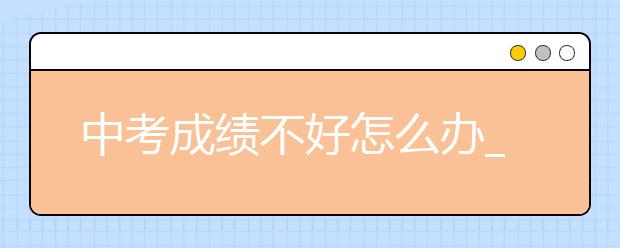 中考成绩不好怎么办_